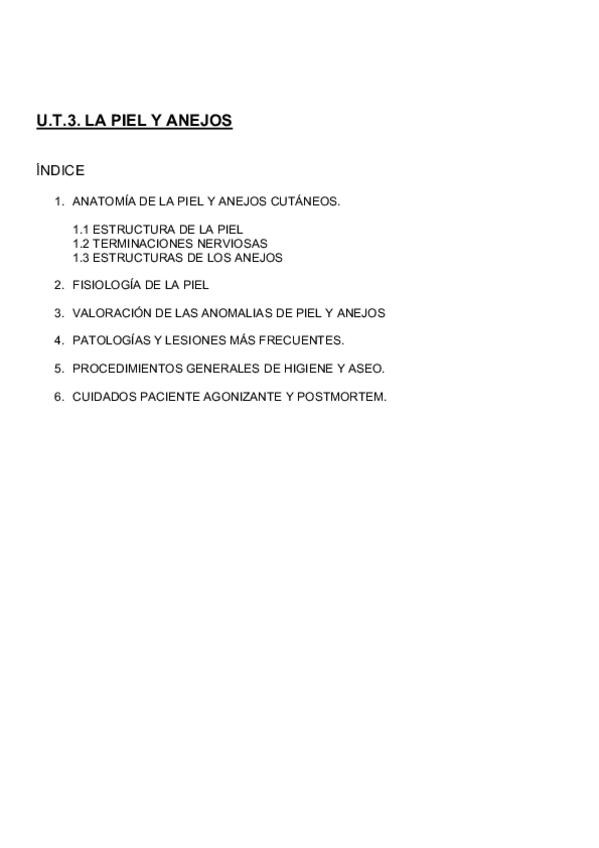 U.T.3. LA PIEL Y ANEJOS

ÍNDICE

1. ANATOMÍA DE LA PIEL Y ANEJOS CUTÁNEOS.

1.1 ESTRUCTURA DE LA PIEL
1.2 TERMINACIONES NERVIOSAS
1.3 ESTRUCTURAS DE LOS ANEJOS

2. FISIOLOGÍA DE LA PIEL

3. VALORACIÓN DE LAS ANOMALIAS DE PIEL Y ANEJOS

4. PATOLOGÍAS Y LESIONES MÁS FRECUENTES.

5. PROCEDIMIENTOS GENERALES DE HIGIENE Y ASEO.

6. CUIDADOS PACIENTE AGONIZANTE Y POSTMORTEM.